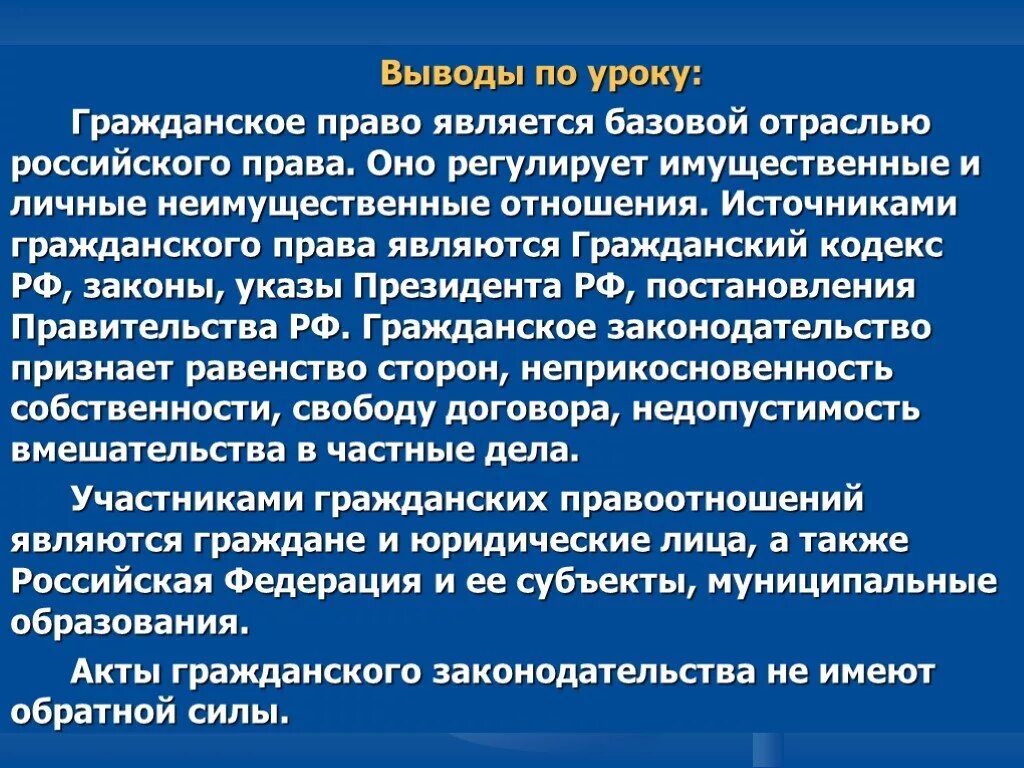 Выводы по уроку:

Гражданское право является базовой отраслью российского права. Оно регулирует имущественные и личные неимущественные отношения. Источниками гражданского права являются Гражданский кодекс РФ, законы, указы Президента РФ, постановления Правительства РФ. Гражданское законодательство признает равенство сторон, неприкосновенность собственности, свободу договора, недопустимость вмешательства в частные дела.

Участниками гражданских правоотношений являются граждане и юридические лица, а также Российская Федерация и ее субъекты, муниципальные образования.

Акты гражданского законодательства не имеют обратной силы.